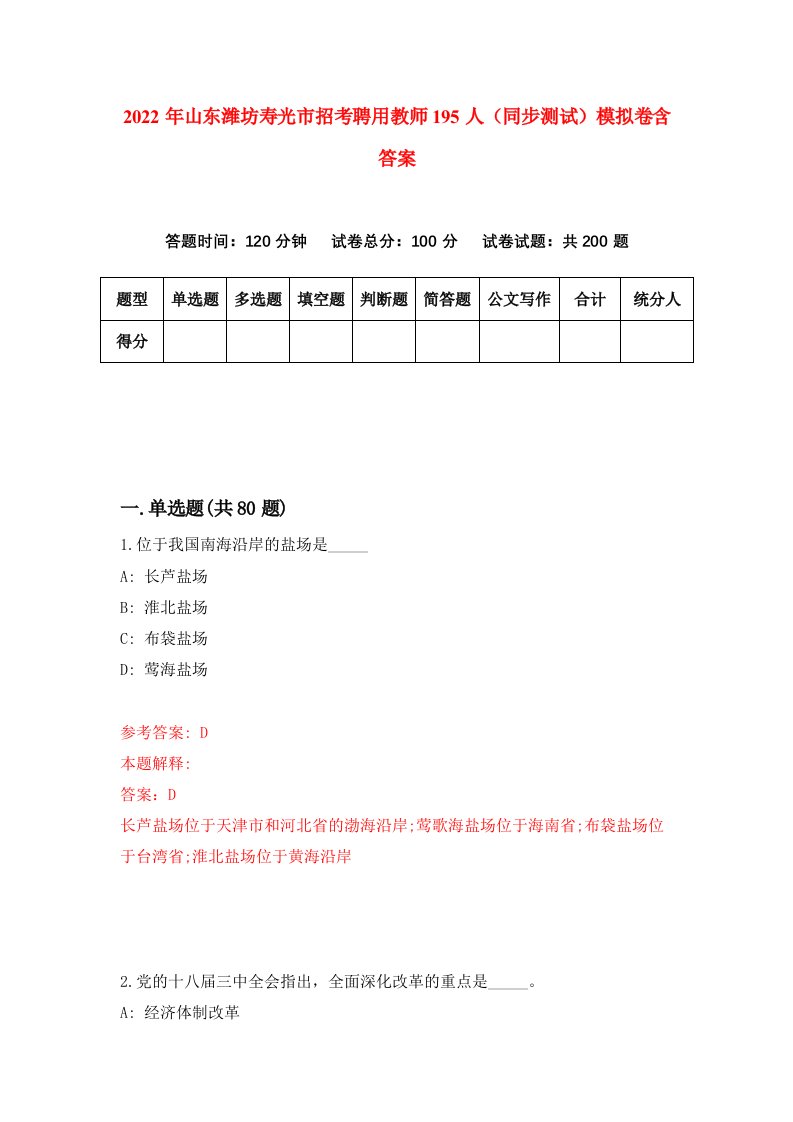 2022 年山东潍坊寿光市招考聘用教师 195 人（同步测试）模拟卷含答案

答题时间：120 分钟　试卷总分：100 分　试卷试题：共 200 题

| 题型 | 单选题 | 多选题 | 填空题 | 判断题 | 简答题 | 公文写作 | 合计 | 统分人 |
|---|---|---|---|---|---|---|---|---|
| 得分 | | | | | | | | |

一.单选题(共 80 题)

1.位于我国南海沿岸的盐场是_____

A: 长芦盐场

B: 淮北盐场

C: 布袋盐场

D: 莺海盐场

参考答案: D

本题解释:

答案：D

长芦盐场位于天津市和河北省的渤海沿岸;莺歌海盐场位于海南省;布袋盐场位于台湾省;淮北盐场位于黄海沿岸

2.党的十八届三中全会指出，全面深化改革的重点是_____。

A: 经济体制改革